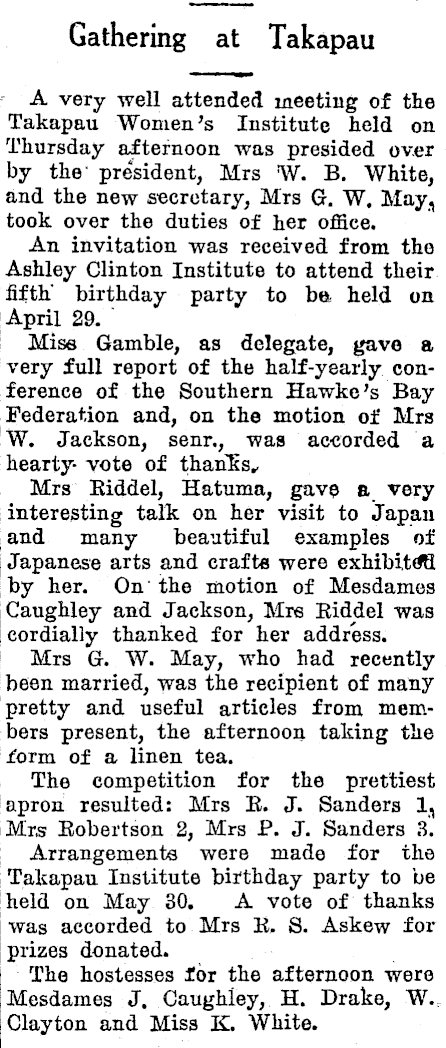 Gathering at Takapau

A very well attended meeting of the Takapau Women's Institute held on Thursday afternoon was presided over by the president, Mrs W. B. White, and the new secretary, Mrs G. W. May, took over the duties of her office.

An invitation was received from the Ashley Clinton Institute to attend their fifth birthday party to be held on April 29.

Miss Gamble, as delegate, gave a very full report of the half-yearly conference of the Southern Hawke's Bay Federation and, on the motion of Mrs W. Jackson, senr., was accorded a hearty vote of thanks.

Mrs Riddel, Hatuma, gave a very interesting talk on her visit to Japan and many beautiful examples of Japanese arts and crafts were exhibited by her. On the motion of Mesdames Caughley and Jackson, Mrs Riddel was cordially thanked for her address.

Mrs G. W. May, who had recently been married, was the recipient of many pretty and useful articles from members present, the afternoon taking the form of a linen tea.

The competition for the prettiest apron resulted: Mrs R. J. Sanders 1, Mrs Robertson 2, Mrs P. J. Sanders 3.

Arrangements were made for the Takapau Institute birthday party to be held on May 30. A vote of thanks was accorded to Mrs R. S. Askew for prizes donated.

The hostesses for the afternoon were Mesdames J. Caughley, H. Drake, W. Clayton and Miss K. White.